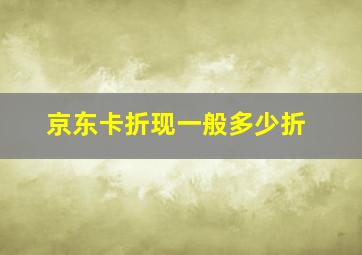 京东卡折现一般多少折